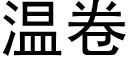 温卷